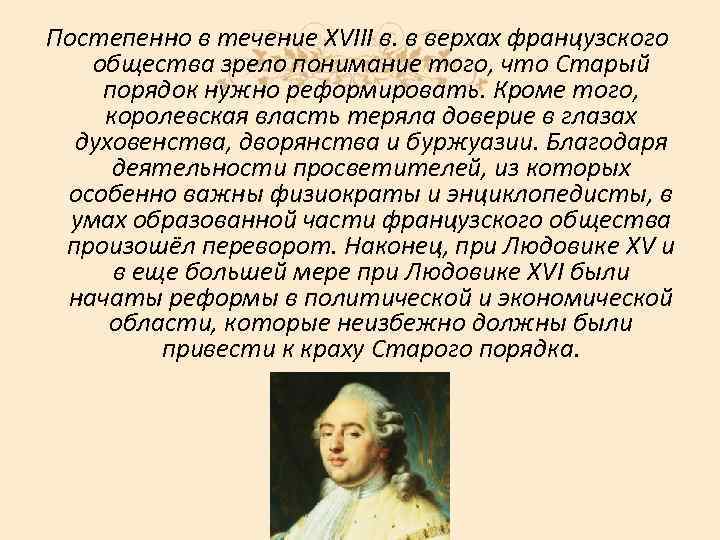 Постепенно в течение XVIII в. в верхах французского общества зрело понимание того, что Старый порядок нужно реформировать. Кроме того, королевская власть теряла доверие в глазах духовенства, дворянства и буржуазии. Благодаря деятельности просветителей, из которых особенно важны физиократы и энциклопедисты, в умах образованной части французского общества произошёл переворот. Наконец, при Людовике XV и в еще большей мере при Людовике XVI были начаты реформы в политической и экономической области, которые неизбежно должны были привести к краху Старого порядка.